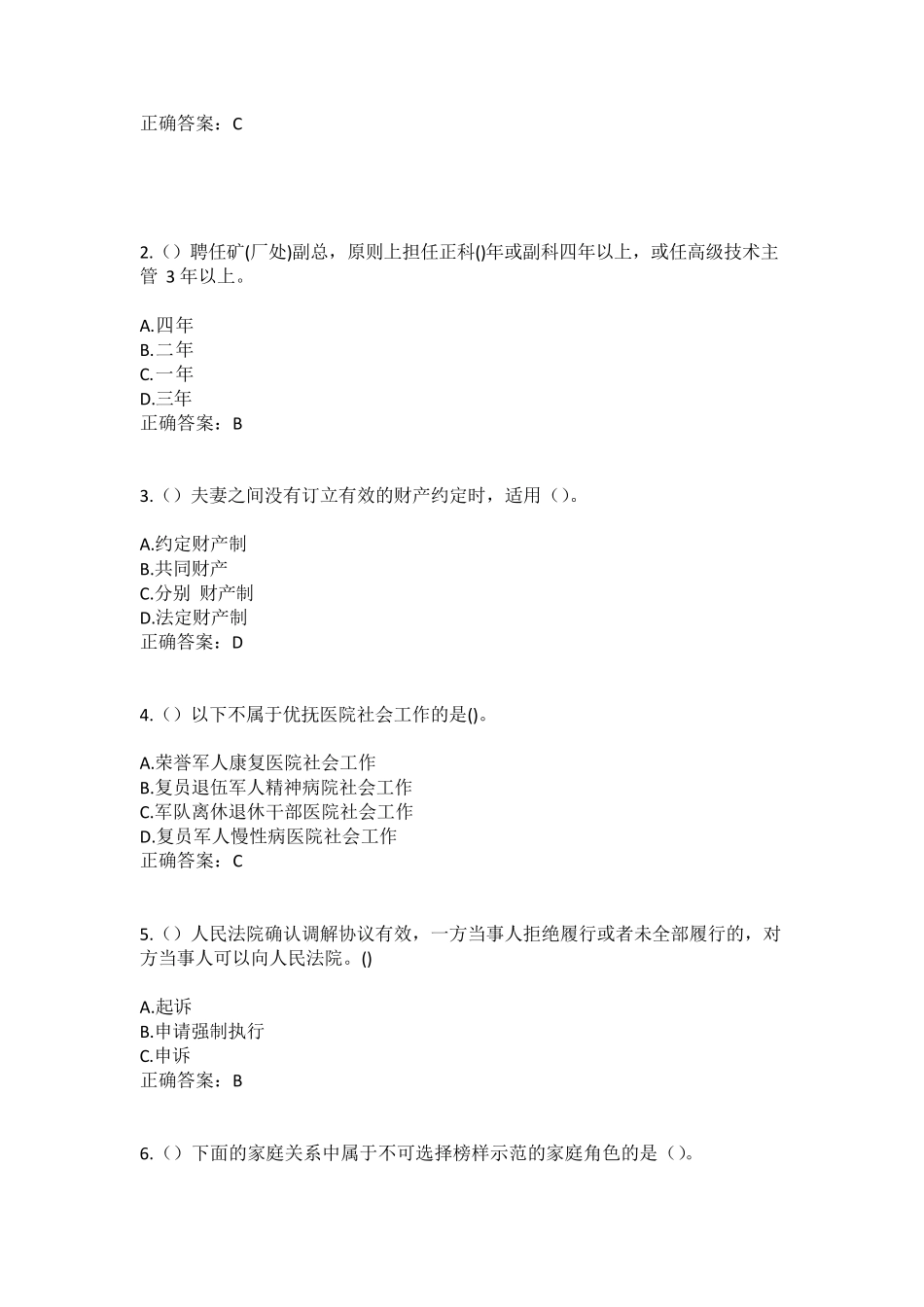 正确答案：C

2.（）聘任矿(厂处)副总，原则上担任正科()年或副科四年以上，或任高级技术主管3年以上。

A.四年
B.二年
C.一年
D.三年
正确答案：B

3.（）夫妻之间没有订立有效的财产约定时，适用（）。

A.约定财产制
B.共同财产
C.分别 财产制
D.法定财产制
正确答案：D

4.（）以下不属于优抚医院社会工作的是()。

A.荣誉军人康复医院社会工作
B.复员退伍军人精神病院社会工作
C.军队离休退休干部医院社会工作
D.复员军人慢性病医院社会工作
正确答案：C

5.（）人民法院确认调解协议有效，一方当事人拒绝履行或者未全部履行的，对方当事人可以向人民法院。()

A.起诉
B.申请强制执行
C.申诉
正确答案：B

6.（）下面的家庭关系中属于不可选择榜样示范的家庭角色的是（）。